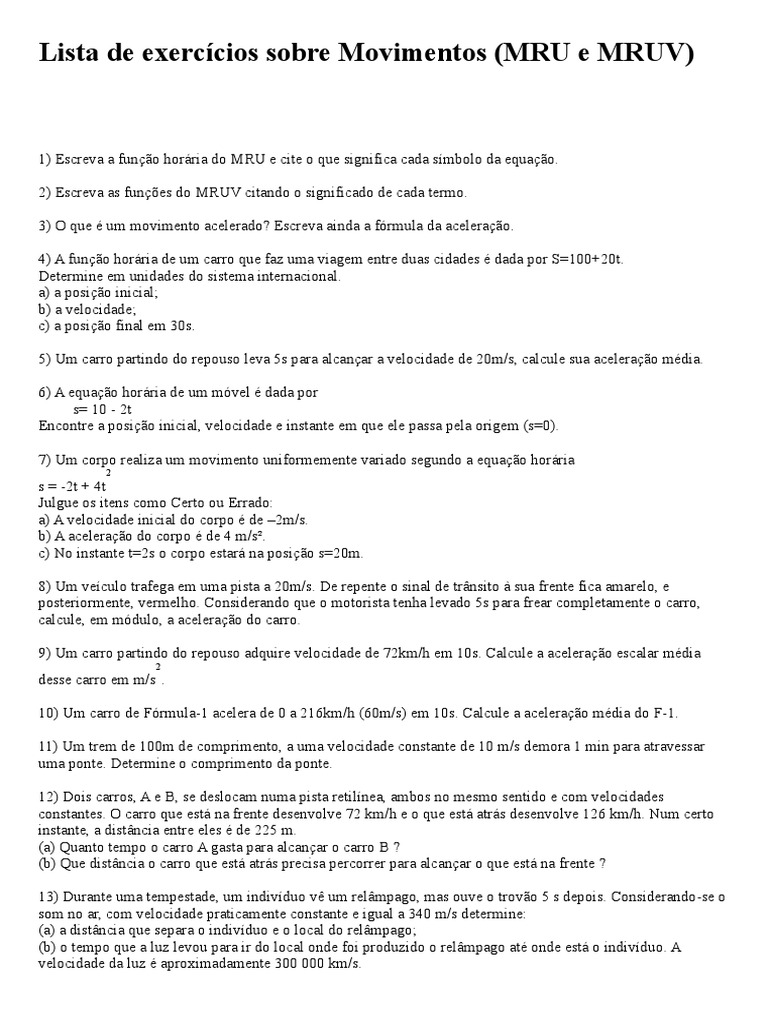 Lista de exercícios sobre Movimentos (MRU e MRUV)

1) Escreva a função horária do MRU e cite o que significa cada símbolo da equação.

2) Escreva as funções do MRUV citando o significado de cada termo.

3) O que é um movimento acelerado? Escreva ainda a fórmula da aceleração.

4) A função horária de um carro que faz uma viagem entre duas cidades é dada por S=100+20t.
Determine em unidades do sistema internacional.
a) a posição inicial;
b) a velocidade;
c) a posição final em 30s.

5) Um carro partindo do repouso leva 5s para alcançar a velocidade de 20m/s, calcule sua aceleração média.

6) A equação horária de um móvel é dada por
s= 10 - 2t
Encontre a posição inicial, velocidade e instante em que ele passa pela origem (s=0).

7) Um corpo realiza um movimento uniformemente variado segundo a equação horária
$s = -2t + 4t^2$
Julgue os itens como Certo ou Errado:
a) A velocidade inicial do corpo é de –2m/s.
b) A aceleração do corpo é de 4 m/s².
c) No instante t=2s o corpo estará na posição s=20m.

8) Um veículo trafega em uma pista a 20m/s. De repente o sinal de trânsito à sua frente fica amarelo, e posteriormente, vermelho. Considerando que o motorista tenha levado 5s para frear completamente o carro, calcule, em módulo, a aceleração do carro.

9) Um carro partindo do repouso adquire velocidade de 72km/h em 10s. Calcule a aceleração escalar média desse carro em $m/s^2$.

10) Um carro de Fórmula-1 acelera de 0 a 216km/h (60m/s) em 10s. Calcule a aceleração média do F-1.

11) Um trem de 100m de comprimento, a uma velocidade constante de 10 m/s demora 1 min para atravessar uma ponte. Determine o comprimento da ponte.

12) Dois carros, A e B, se deslocam numa pista retilínea, ambos no mesmo sentido e com velocidades constantes. O carro que está na frente desenvolve 72 km/h e o que está atrás desenvolve 126 km/h. Num certo instante, a distância entre eles é de 225 m.
(a) Quanto tempo o carro A gasta para alcançar o carro B ?
(b) Que distância o carro que está atrás precisa percorrer para alcançar o que está na frente ?

13) Durante uma tempestade, um indivíduo vê um relâmpago, mas ouve o trovão 5 s depois. Considerando-se o som no ar, com velocidade praticamente constante e igual a 340 m/s determine:
(a) a distância que separa o indivíduo e o local do relâmpago;
(b) o tempo que a luz levou para ir do local onde foi produzido o relâmpago até onde está o indivíduo. A velocidade da luz é aproximadamente 300 000 km/s.